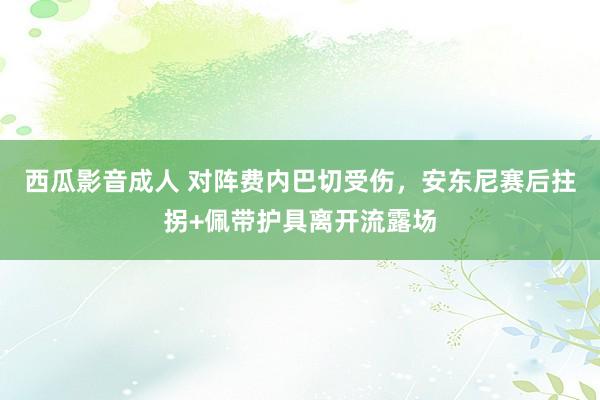 西瓜影音成人 对阵费内巴切受伤，安东尼赛后拄拐+佩带护具离开流露场